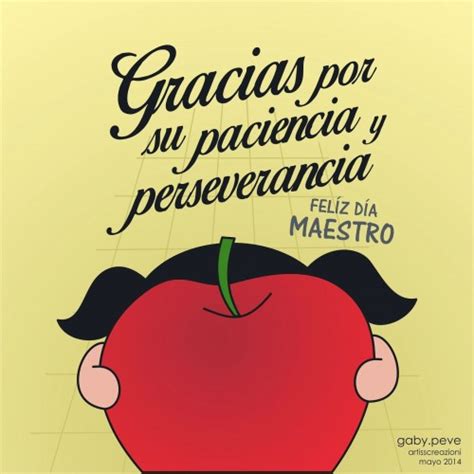 Gracias por su paciencia y perseverancia

FELÍZ DÍA MAESTRO

gaby.peve
artisscreazioni
mayo 2014